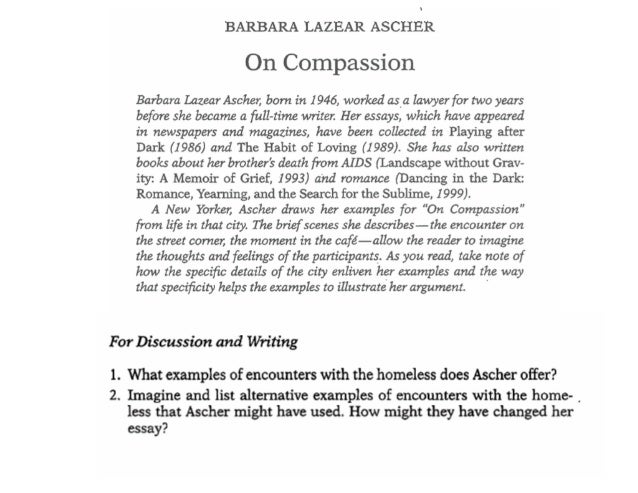 BARBARA LAZEAR ASCHER

On Compassion

Barbara Lazear Ascher, born in 1946, worked as a lawyer for two years before she became a full-time writer. Her essays, which have appeared in newspapers and magazines, have been collected in Playing after Dark (1986) and The Habit of Loving (1989). She has also written books about her brother's death from AIDS (Landscape without Gravity: A Memoir of Grief, 1993) and romance (Dancing in the Dark: Romance, Yearning, and the Search for the Sublime, 1999).

A New Yorker, Ascher draws her examples for "On Compassion" from life in that city. The brief scenes she describes—the encounter on the street corner, the moment in the café—allow the reader to imagine the thoughts and feelings of the participants. As you read, take note of how the specific details of the city enliven her examples and the way that specificity helps the examples to illustrate her argument.

For Discussion and Writing

1. What examples of encounters with the homeless does Ascher offer?
2. Imagine and list alternative examples of encounters with the homeless that Ascher might have used. How might they have changed her essay?